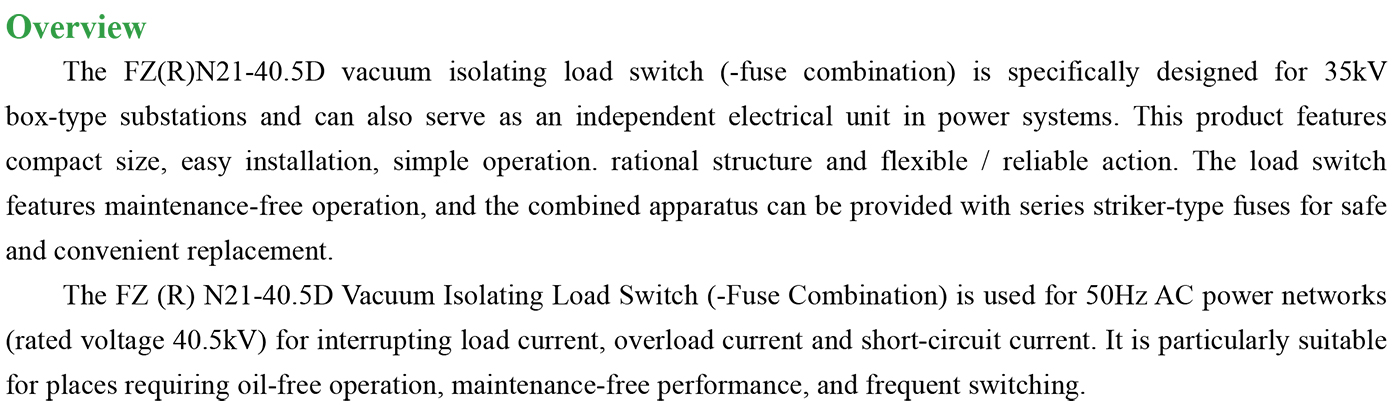 Overview

The FZ(R)N21-40.5D vacuum isolating load switch (-fuse combination) is specifically designed for 35kV box-type substations and can also serve as an independent electrical unit in power systems. This product features compact size, easy installation, simple operation. rational structure and flexible / reliable action. The load switch features maintenance-free operation, and the combined apparatus can be provided with series striker-type fuses for safe and convenient replacement.

The FZ (R) N21-40.5D Vacuum Isolating Load Switch (-Fuse Combination) is used for 50Hz AC power networks (rated voltage 40.5kV) for interrupting load current, overload current and short-circuit current. It is particularly suitable for places requiring oil-free operation, maintenance-free performance, and frequent switching.